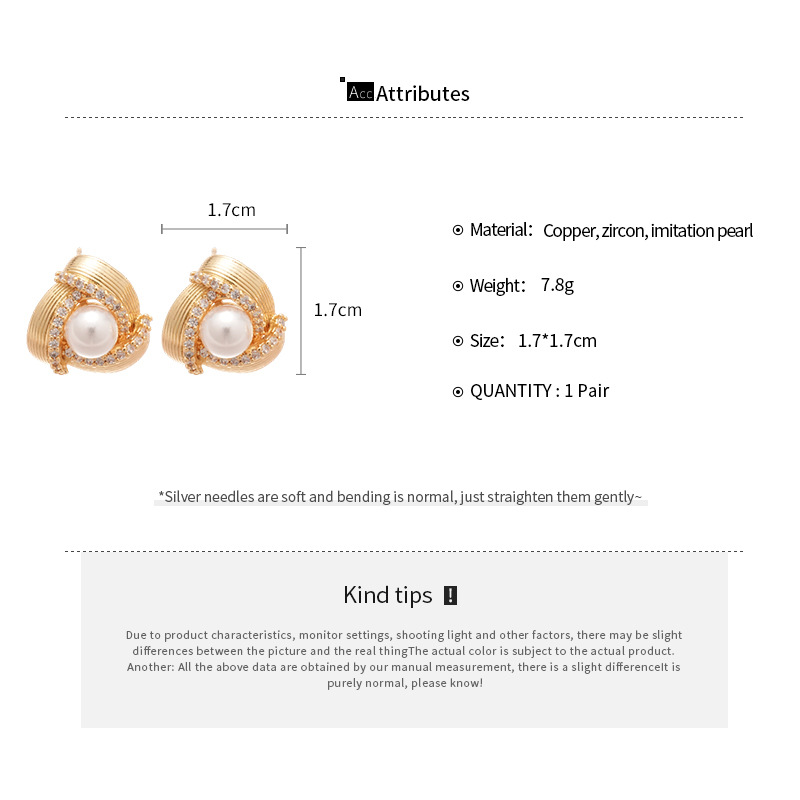 Acc Attributes

1.7cm

1.7cm

Material: Copper, zircon, imitation pearl

Weight: 7.8g

Size: 1.7*1.7cm

QUANTITY : 1 Pair

*Silver needles are soft and bending is normal, just straighten them gently~

Kind tips !

Due to product characteristics, monitor settings, shooting light and other factors, there may be slight differences between the picture and the real thingThe actual color is subject to the actual product. Another: All the above data are obtained by our manual measurement, there is a slight differenceIt is purely normal, please know!